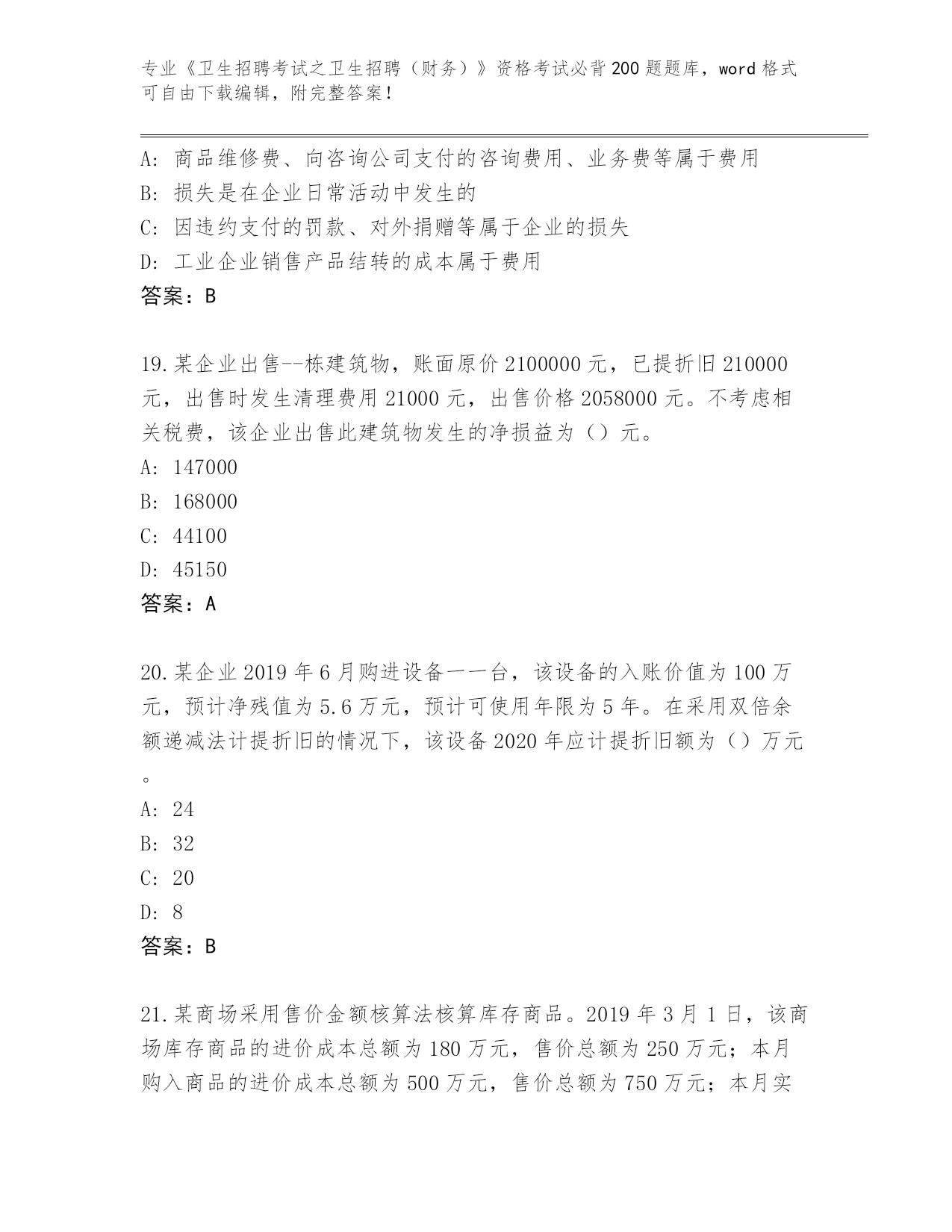 专业《卫生招聘考试之卫生招聘（财务）》资格考试必背200题题库，word格式可自由下载编辑，附完整答案！

A：商品维修费、向咨询公司支付的咨询费用、业务费等属于费用
B：损失是在企业日常活动中发生的
C：因违约支付的罚款、对外捐赠等属于企业的损失
D：工业企业销售产品结转的成本属于费用
答案：B

19.某企业出售--栋建筑物，账面原价2100000元，已提折旧210000元，出售时发生清理费用21000元，出售价格2058000元。不考虑相关税费，该企业出售此建筑物发生的净损益为（）元。
A：147000
B：168000
C：44100
D：45150
答案：A

20.某企业2019年6月购进设备一一台，该设备的入账价值为100万元，预计净残值为5.6万元，预计可使用年限为5年。在采用双倍余额递减法计提折旧的情况下，该设备2020年应计提折旧额为（）万元。
A：24
B：32
C：20
D：8
答案：B

21.某商场采用售价金额核算法核算库存商品。2019年3月1日，该商场库存商品的进价成本总额为180万元，售价总额为250万元；本月购入商品的进价成本总额为500万元，售价总额为750万元；本月实